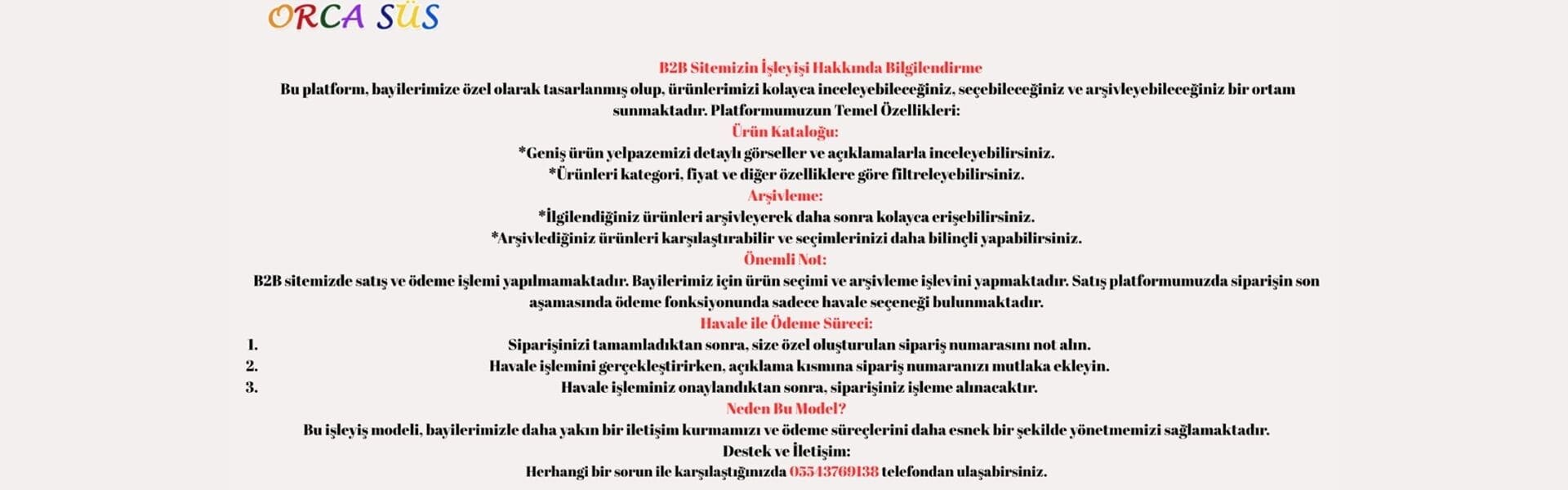 ORCA SÜS

B2B Sitemizin İşleyişi Hakkında Bilgilendirme
Bu platform, bayilerimize özel olarak tasarlanmış olup, ürünlerimizi kolayca inceleyebileceğiniz, seçebileceğiniz ve arşivleyebileceğiniz bir ortam sunmaktadır. Platformumuzun Temel Özellikleri:
Ürün Kataloğu:
*Geniş ürün yelpazemizi detaylı görseller ve açıklamalarla inceleyebilirsiniz.
*Ürünleri kategori, fiyat ve diğer özelliklere göre filtreleyebilirsiniz.
Arşivleme:
*İlgilendiğiniz ürünleri arşivleyerek daha sonra kolayca erişebilirsiniz.
*Arşivlediğiniz ürünleri karşılaştırabilir ve seçimlerinizi daha bilinçli yapabilirsiniz.
Önemli Not:
B2B sitemizde satış ve ödeme işlemi yapılmamaktadır. Bayilerimiz için ürün seçimi ve arşivleme işlevini yapmaktadır. Satış platformumuzda siparişin son aşamasında ödeme fonksiyonunda sadece havale seçeneği bulunmaktadır.
Havale ile Ödeme Süreci:
1. Siparişinizi tamamladıktan sonra, size özel oluşturulan sipariş numarasını not alın.
2. Havale işlemini gerçekleştirirken, açıklama kısmına sipariş numaranızı mutlaka ekleyin.
3. Havale işleminiz onaylandıktan sonra, siparişiniz işleme alınacaktır.
Neden Bu Model?
Bu işleyiş modeli, bayilerimizle daha yakın bir iletişim kurmamızı ve ödeme süreçlerini daha esnek bir şekilde yönetmemizi sağlamaktadır.
Destek ve İletişim:
Herhangi bir sorun ile karşılaştığınızda 05543769138 telefondan ulaşabirsiniz.